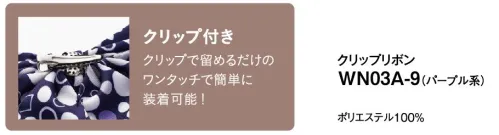 クリップ付き

クリップで留めるだけのワンタッチで簡単に装着可能！

クリップリボン
WN03A-9（パープル系）

ポリエステル100%